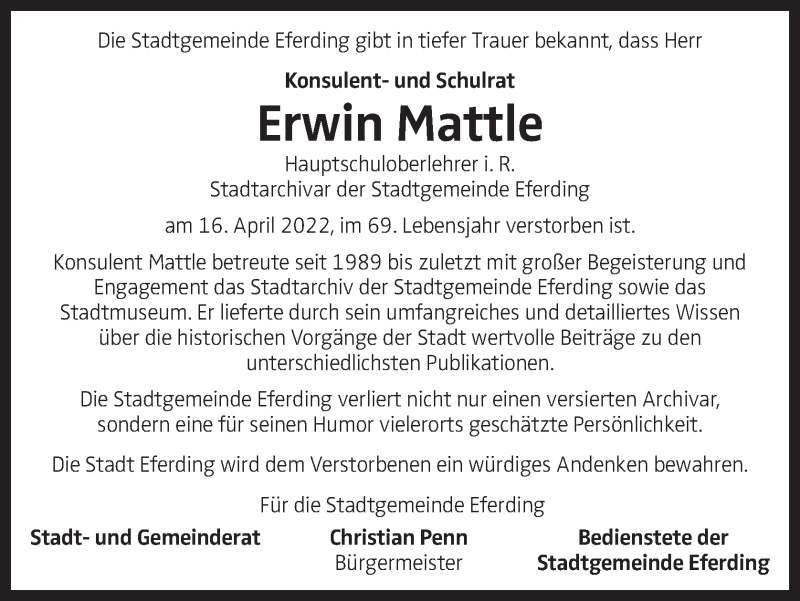 Die Stadtgemeinde Eferding gibt in tiefer Trauer bekannt, dass Herr

Konsulent- und Schulrat

Erwin Mattle

Hauptschuloberlehrer i. R.
Stadtarchivar der Stadtgemeinde Eferding

am 16. April 2022, im 69. Lebensjahr verstorben ist.

Konsulent Mattle betreute seit 1989 bis zuletzt mit großer Begeisterung und Engagement das Stadtarchiv der Stadtgemeinde Eferding sowie das Stadtmuseum. Er lieferte durch sein umfangreiches und detailliertes Wissen über die historischen Vorgänge der Stadt wertvolle Beiträge zu den unterschiedlichsten Publikationen.

Die Stadtgemeinde Eferding verliert nicht nur einen versierten Archivar, sondern eine für seinen Humor vielerorts geschätzte Persönlichkeit.

Die Stadt Eferding wird dem Verstorbenen ein würdiges Andenken bewahren.

Für die Stadtgemeinde Eferding

Stadt- und Gemeinderat

Christian Penn
Bürgermeister

Bedienstete der
Stadtgemeinde Eferding